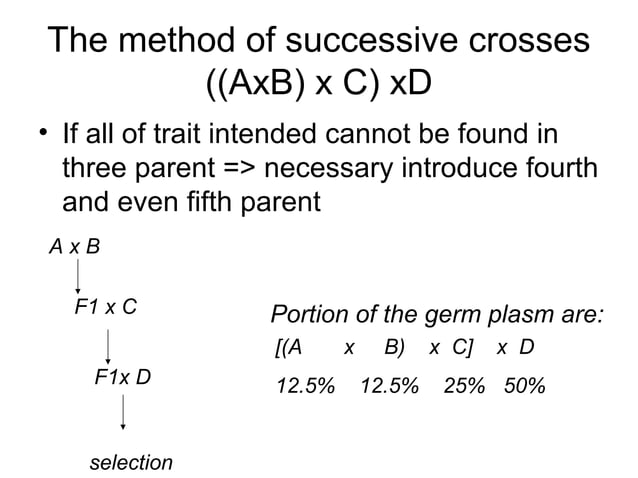 The method of successive crosses ((AxB) x C) xD

• If all of trait intended cannot be found in three parent => necessary introduce fourth and even fifth parent

A x B

F1 x C

F1x D

selection

Portion of the germ plasm are:

[(A x B) x C] x D

12.5% 12.5% 25% 50%